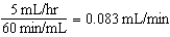 $\frac{5 \text{ mL/hr}}{60 \text{ min/mL}} = 0.083 \text{ mL/min}$